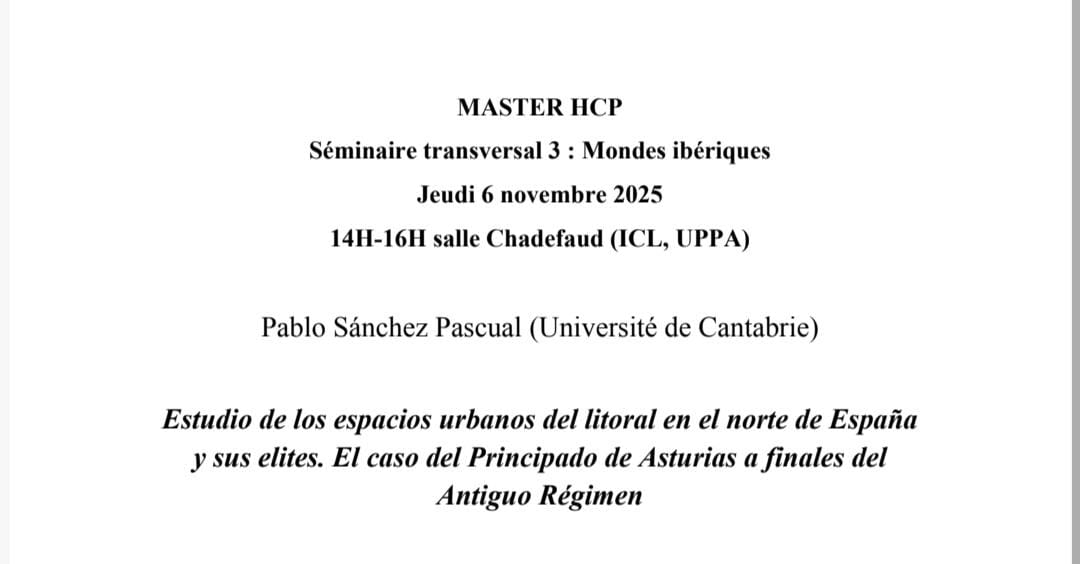 MASTER HCP
Séminaire transversal 3 : Mondes ibériques
Jeudi 6 novembre 2025
14H-16H salle Chadefaud (ICL, UPPA)

Pablo Sánchez Pascual (Université de Cantabrie)

Estudio de los espacios urbanos del litoral en el norte de España y sus elites. El caso del Principado de Asturias a finales del Antiguo Régimen